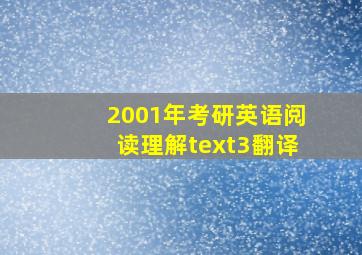 2001年考研英语阅读理解text3翻译